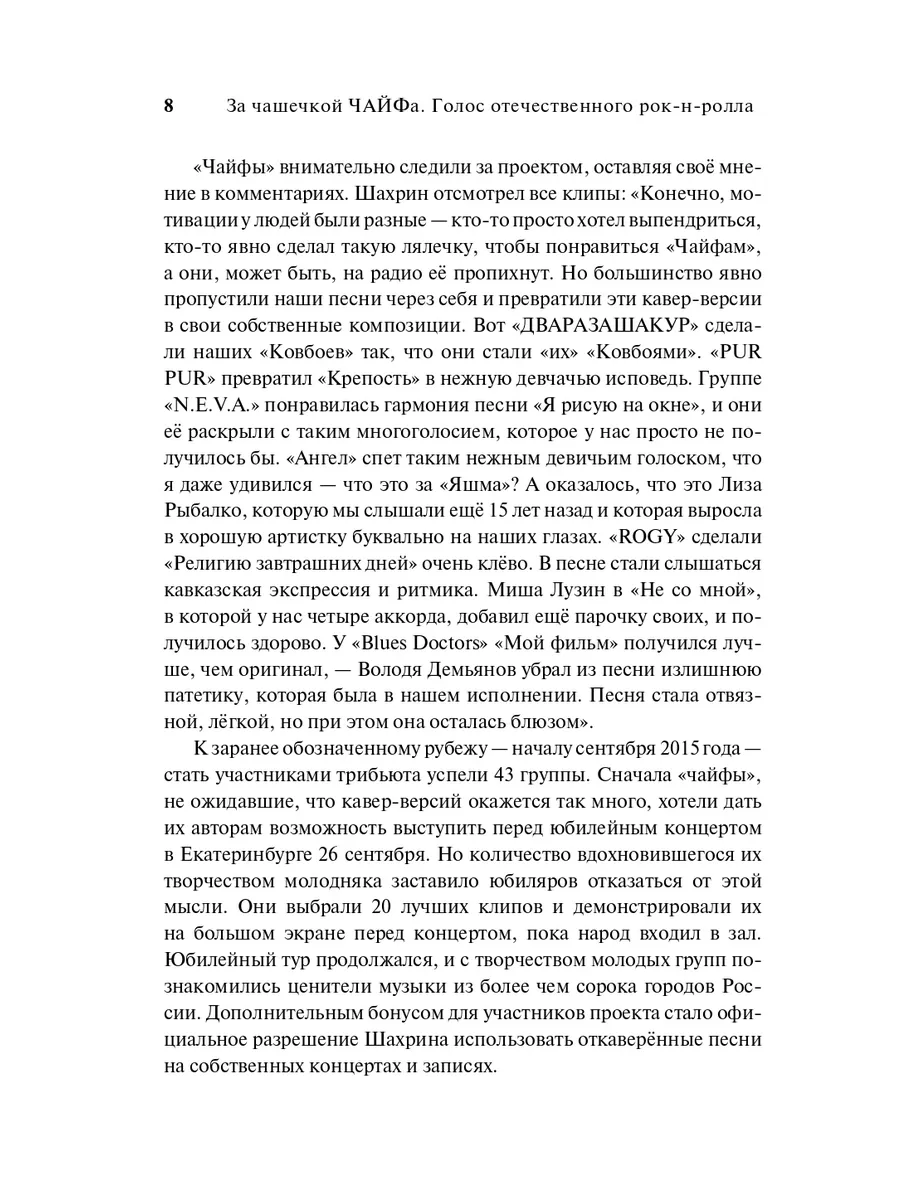 8 За чашечкой ЧАЙФа. Голос отечественного рок-н-ролла

«Чайфы» внимательно следили за проектом, оставляя своё мнение в комментариях. Шахрин отсмотрел все клипы: «Конечно, мотивации у людей были разные — кто-то просто хотел выпендриться, кто-то явно сделал такую лялечку, чтобы понравиться «Чайфам», а они, может быть, на радио её пропихнут. Но большинство явно пропустили наши песни через себя и превратили эти кавер-версии в свои собственные композиции. Вот «ДВАРАЗАШАКУР» сделали наших «Ковбоев» так, что они стали «их» «Ковбоями». «PUR PUR» превратил «Крепость» в нежную девчачью исповедь. Группе «N.E.V.A.» понравилась гармония песни «Я рисую на окне», и они её раскрыли с таким многоголосием, которое у нас просто не получилось бы. «Ангел» спет таким нежным девичьим голоском, что я даже удивился — что это за «Яшма»? А оказалось, что это Лиза Рыбалко, которую мы слышали ещё 15 лет назад и которая выросла в хорошую артистку буквально на наших глазах. «ROGY» сделали «Религию завтрашних дней» очень клёво. В песне стали слышаться кавказская экспрессия и ритмика. Миша Лузин в «Не со мной», в которой у нас четыре аккорда, добавил ещё парочку своих, и получилось здорово. У «Blues Doctors» «Мой фильм» получился лучше, чем оригинал, — Володя Демьянов убрал из песни излишнюю патетику, которая была в нашем исполнении. Песня стала отвязной, лёгкой, но при этом она осталась блюзом».

К заранее обозначенному рубежу — началу сентября 2015 года — стать участниками трибьюта успели 43 группы. Сначала «чайфы», не ожидавшие, что кавер-версий окажется так много, хотели дать их авторам возможность выступить перед юбилейным концертом в Екатеринбурге 26 сентября. Но количество вдохновившегося их творчеством молодняка заставило юбиляров отказаться от этой мысли. Они выбрали 20 лучших клипов и демонстрировали их на большом экране перед концертом, пока народ входил в зал. Юбилейный тур продолжался, и с творчеством молодых групп познакомились ценители музыки из более чем сорока городов России. Дополнительным бонусом для участников проекта стало официальное разрешение Шахрина использовать откаверённые песни на собственных концертах и записях.